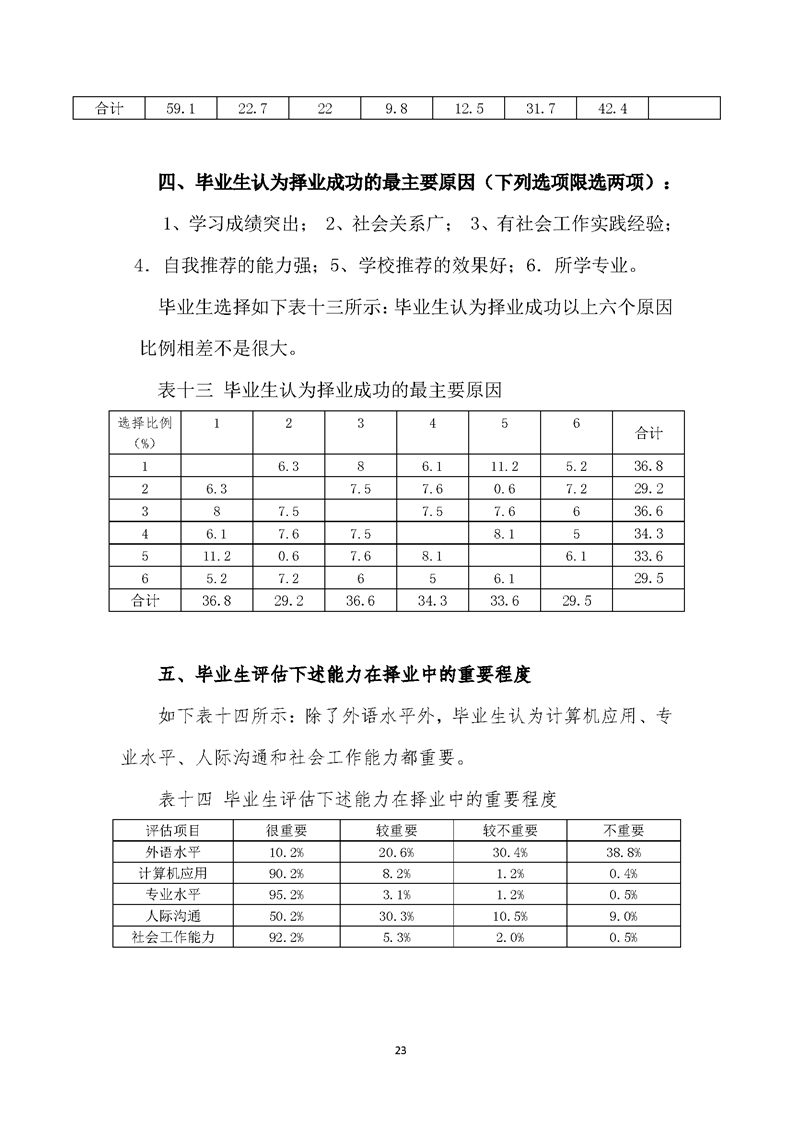 | 合计 | 59.1 | 22.7 | 22 | 9.8 | 12.5 | 31.7 | 42.4 | |
|---|---|---|---|---|---|---|---|---|

四、毕业生认为择业成功的最主要原因（下列选项限选两项）：

1、学习成绩突出； 2、社会关系广； 3、有社会工作实践经验； 4．自我推荐的能力强；5、学校推荐的效果好；6．所学专业。

毕业生选择如下表十三所示：毕业生认为择业成功以上六个原因比例相差不是很大。

表十三 毕业生认为择业成功的最主要原因

| 选择比例（%） | 1 | 2 | 3 | 4 | 5 | 6 | 合计 |
|---|---|---|---|---|---|---|---|
| 1 | | 6.3 | 8 | 6.1 | 11.2 | 5.2 | 36.8 |
| 2 | 6.3 | | 7.5 | 7.6 | 0.6 | 7.2 | 29.2 |
| 3 | 8 | 7.5 | | 7.5 | 7.6 | 6 | 36.6 |
| 4 | 6.1 | 7.6 | 7.5 | | 8.1 | 5 | 34.3 |
| 5 | 11.2 | 0.6 | 7.6 | 8.1 | | 6.1 | 33.6 |
| 6 | 5.2 | 7.2 | 6 | 5 | 6.1 | | 29.5 |
| 合计 | 36.8 | 29.2 | 36.6 | 34.3 | 33.6 | 29.5 | |

五、毕业生评估下述能力在择业中的重要程度

如下表十四所示：除了外语水平外，毕业生认为计算机应用、专业水平、人际沟通和社会工作能力都重要。

表十四 毕业生评估下述能力在择业中的重要程度

| 评估项目 | 很重要 | 较重要 | 较不重要 | 不重要 |
|---|---|---|---|---|
| 外语水平 | 10.2% | 20.6% | 30.4% | 38.8% |
| 计算机应用 | 90.2% | 8.2% | 1.2% | 0.4% |
| 专业水平 | 95.2% | 3.1% | 1.2% | 0.5% |
| 人际沟通 | 50.2% | 30.3% | 10.5% | 9.0% |
| 社会工作能力 | 92.2% | 5.3% | 2.0% | 0.5% |

23